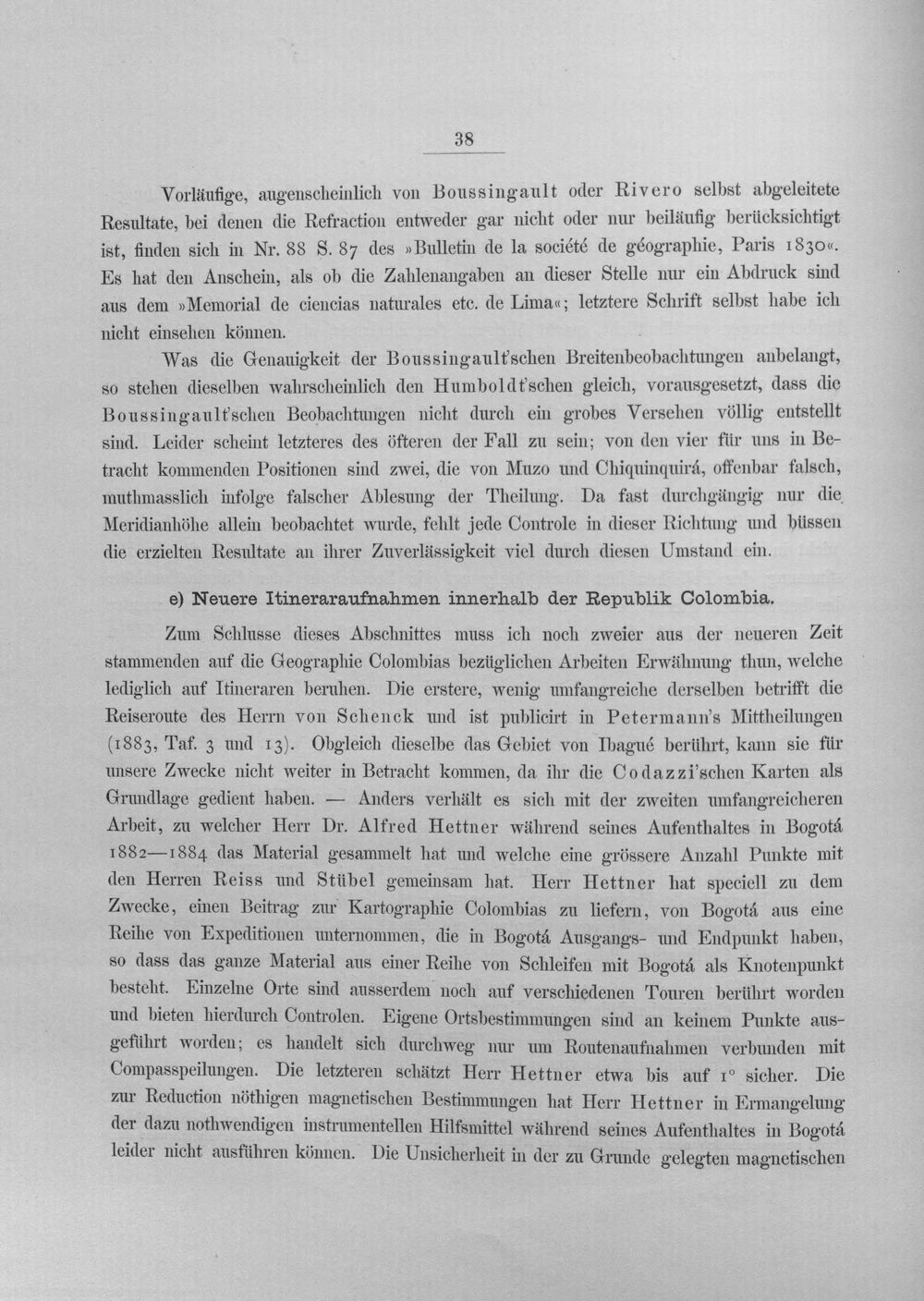 38

Vorläufige, augenscheinlich von Boussingault oder Rivero selbst abgeleitete Resultate, bei denen die Refraction entweder gar nicht oder nur beiläufig berücksichtigt ist, finden sich in Nr. 88 S. 87 des »Bulletin de la société de géographie, Paris 1830«. Es hat den Anschein, als ob die Zahlenangaben an dieser Stelle nur ein Abdruck sind aus dem »Memorial de ciencias naturales etc. de Lima«; letztere Schrift selbst habe ich nicht einsehen können.

Was die Genauigkeit der Boussingault'schen Breitenbeobachtungen anbelangt, so stehen dieselben wahrscheinlich den Humboldt'schen gleich, vorausgesetzt, dass die Boussingault'schen Beobachtungen nicht durch ein grobes Versehen völlig entstellt sind. Leider scheint letzteres des öfteren der Fall zu sein; von den vier für uns in Betracht kommenden Positionen sind zwei, die von Muzo und Chiquinquirá, offenbar falsch, muthmasslich infolge falscher Ablesung der Theilung. Da fast durchgängig nur die Meridianhöhe allein beobachtet wurde, fehlt jede Controle in dieser Richtung und büssen die erzielten Resultate an ihrer Zuverlässigkeit viel durch diesen Umstand ein.

e) Neuere Itineraraufnahmen innerhalb der Republik Colombia.

Zum Schlusse dieses Abschnittes muss ich noch zweier aus der neueren Zeit stammenden auf die Geographie Colombias bezüglichen Arbeiten Erwähnung thun, welche lediglich auf Itineraren beruhen. Die erstere, wenig umfangreiche derselben betrifft die Reiseroute des Herrn von Schenck und ist publicirt in Petermann's Mittheilungen (1883, Taf. 3 und 13). Obgleich dieselbe das Gebiet von Ibagué berührt, kann sie für unsere Zwecke nicht weiter in Betracht kommen, da ihr die Codazzi'schen Karten als Grundlage gedient haben. — Anders verhält es sich mit der zweiten umfangreicheren Arbeit, zu welcher Herr Dr. Alfred Hettner während seines Aufenthaltes in Bogotá 1882—1884 das Material gesammelt hat und welche eine grössere Anzahl Punkte mit den Herren Reiss und Stübel gemeinsam hat. Herr Hettner hat speciell zu dem Zwecke, einen Beitrag zur Kartographie Colombias zu liefern, von Bogotá aus eine Reihe von Expeditionen unternommen, die in Bogotá Ausgangs- und Endpunkt haben, so dass das ganze Material aus einer Reihe von Schleifen mit Bogotá als Knotenpunkt besteht. Einzelne Orte sind ausserdem noch auf verschiedenen Touren berührt worden und bieten hierdurch Controlen. Eigene Ortsbestimmungen sind an keinem Punkte ausgeführt worden; es handelt sich durchweg nur um Routenaufnahmen verbunden mit Compasspeilungen. Die letzteren schätzt Herr Hettner etwa bis auf 1° sicher. Die zur Reduction nöthigen magnetischen Bestimmungen hat Herr Hettner in Ermangelung der dazu nothwendigen instrumentellen Hilfsmittel während seines Aufenthaltes in Bogotá leider nicht ausführen können. Die Unsicherheit in der zu Grunde gelegten magnetischen